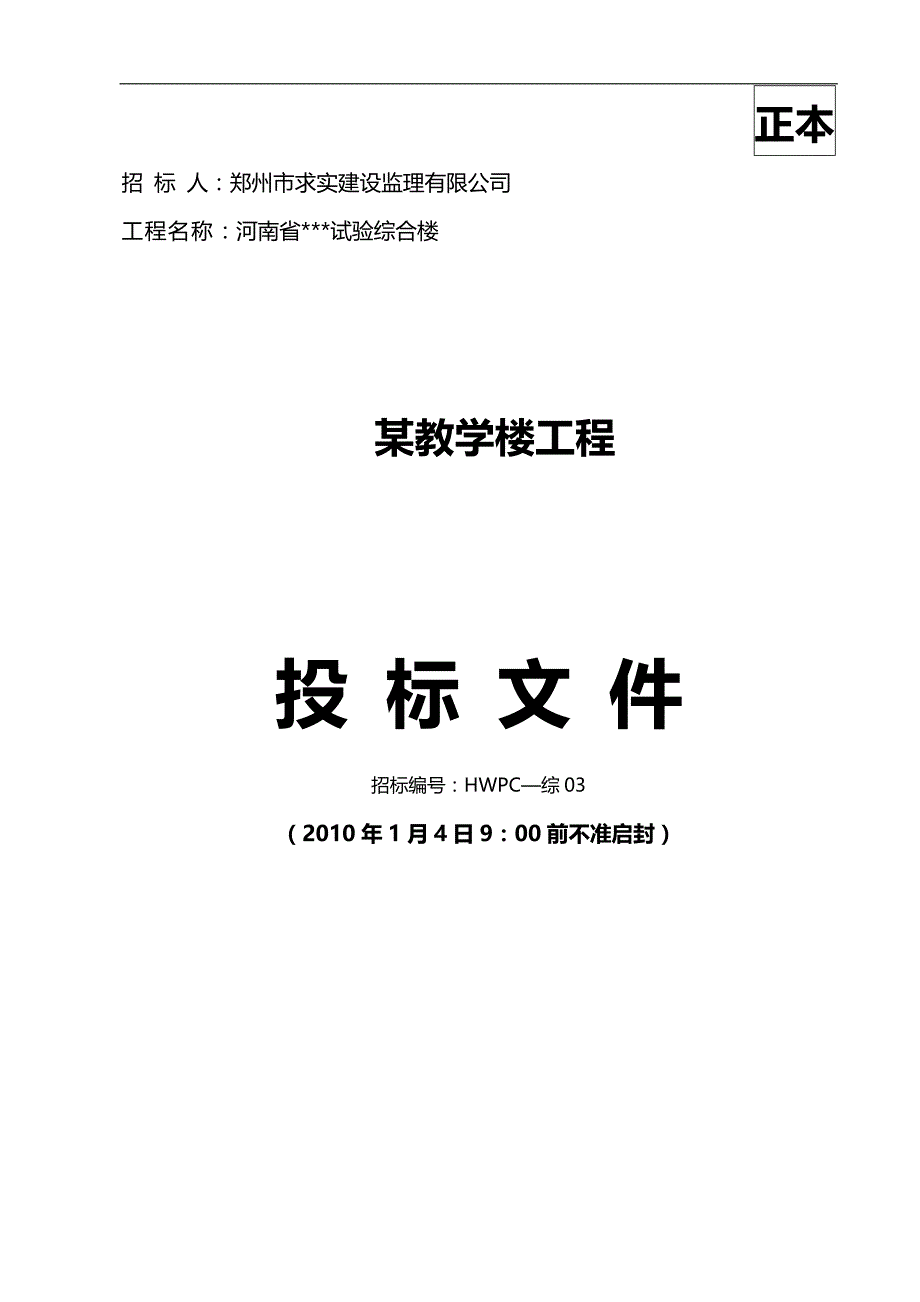 正本

招 标 人：郑州市求实建设监理有限公司

工程名称：河南省***试验综合楼

某教学楼工程

投 标 文 件

招标编号：HWPC—综 03

（2010 年 1 月 4 日 9：00 前不准启封）